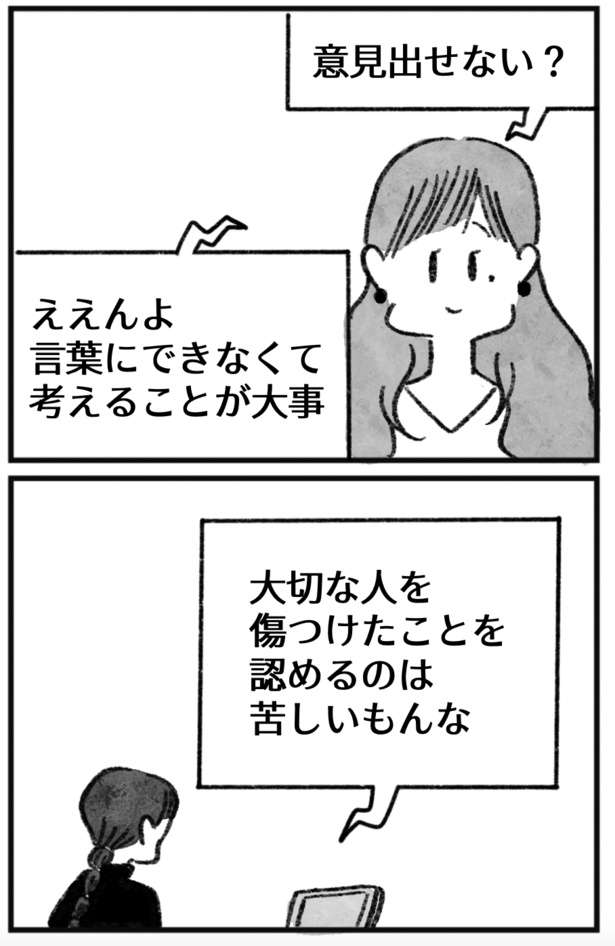 意見出せない？

ええんよ
言葉にできなくて
考えることが大事

大切な人を
傷つけたことを
認めるのは
苦しいもんな